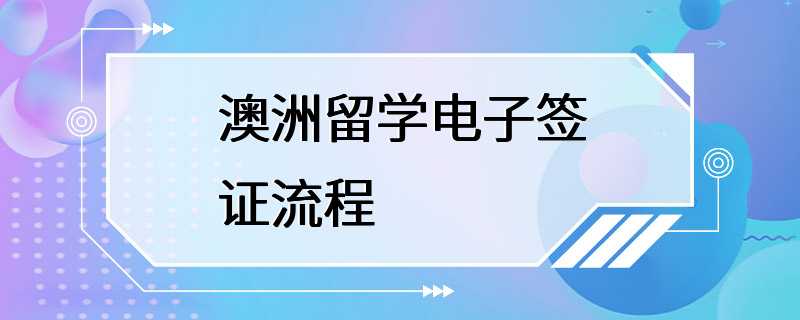 澳洲留学电子签证流程